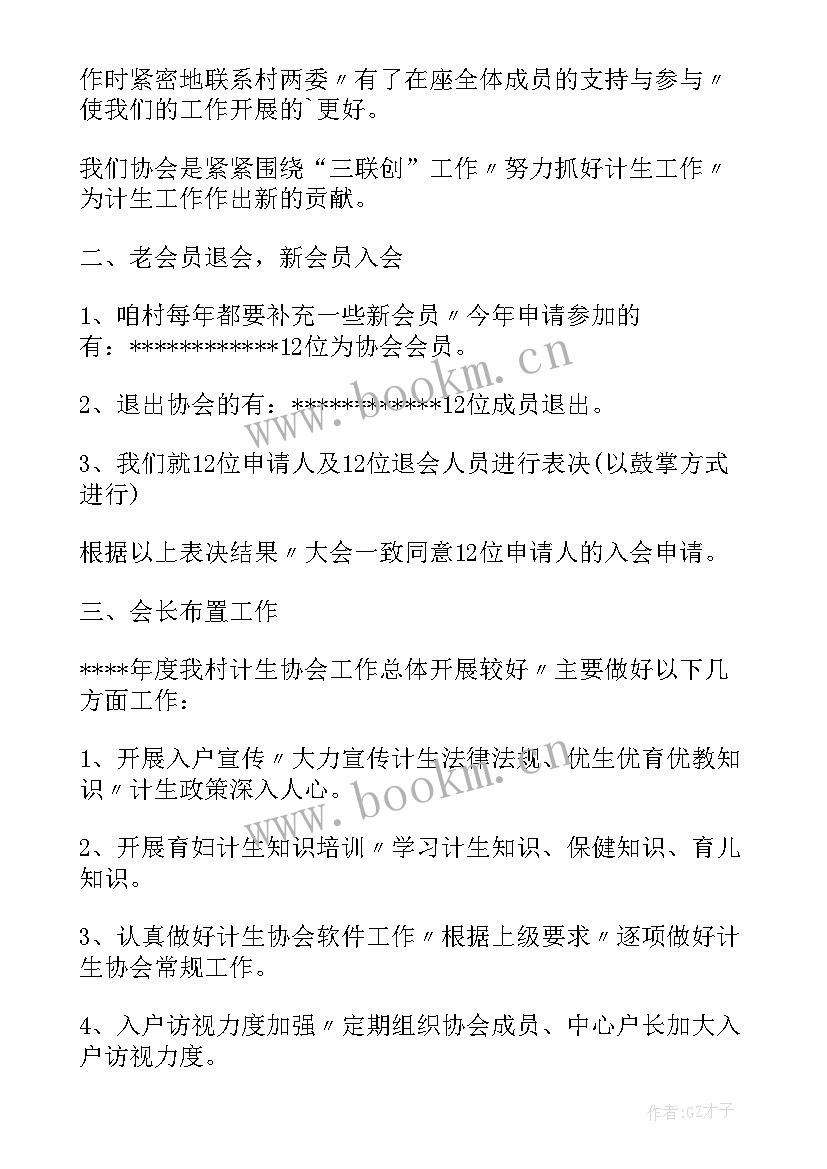 作时紧密地联系村两委〃有了在座全体成员的支持与参与〃使我们的工作开展的`更好。

我们协会是紧紧围绕“三联创”工作〃努力抓好计生工作〃为计生工作作出新的贡献。

二、老会员退会，新会员入会

1、咱村每年都要补充一些新会员〃今年申请参加的有：************12位为协会会员。

2、退出协会的有：************12位成员退出。

3、我们就12位申请人及12位退会人员进行表决(以鼓掌方式进行)

根据以上表决结果〃大会一致同意12位申请人的入会申请。

三、会长布置工作

****年度我村计生协会工作总体开展较好〃主要做好以下几方面工作：

1、开展入户宣传〃大力宣传计生法律法规、优生优育优教知识〃计生政策深入人心。

2、开展育妇计生知识培训〃学习计生知识、保健知识、育儿知识。

3、认真做好计生协会软件工作〃根据上级要求〃逐项做好计生协会常规工作。

4、入户访视力度加强〃定期组织协会成员、中心户长加大入户访视力度。

www.bookm.cn

www.bookm.cn

作者:GZ才子